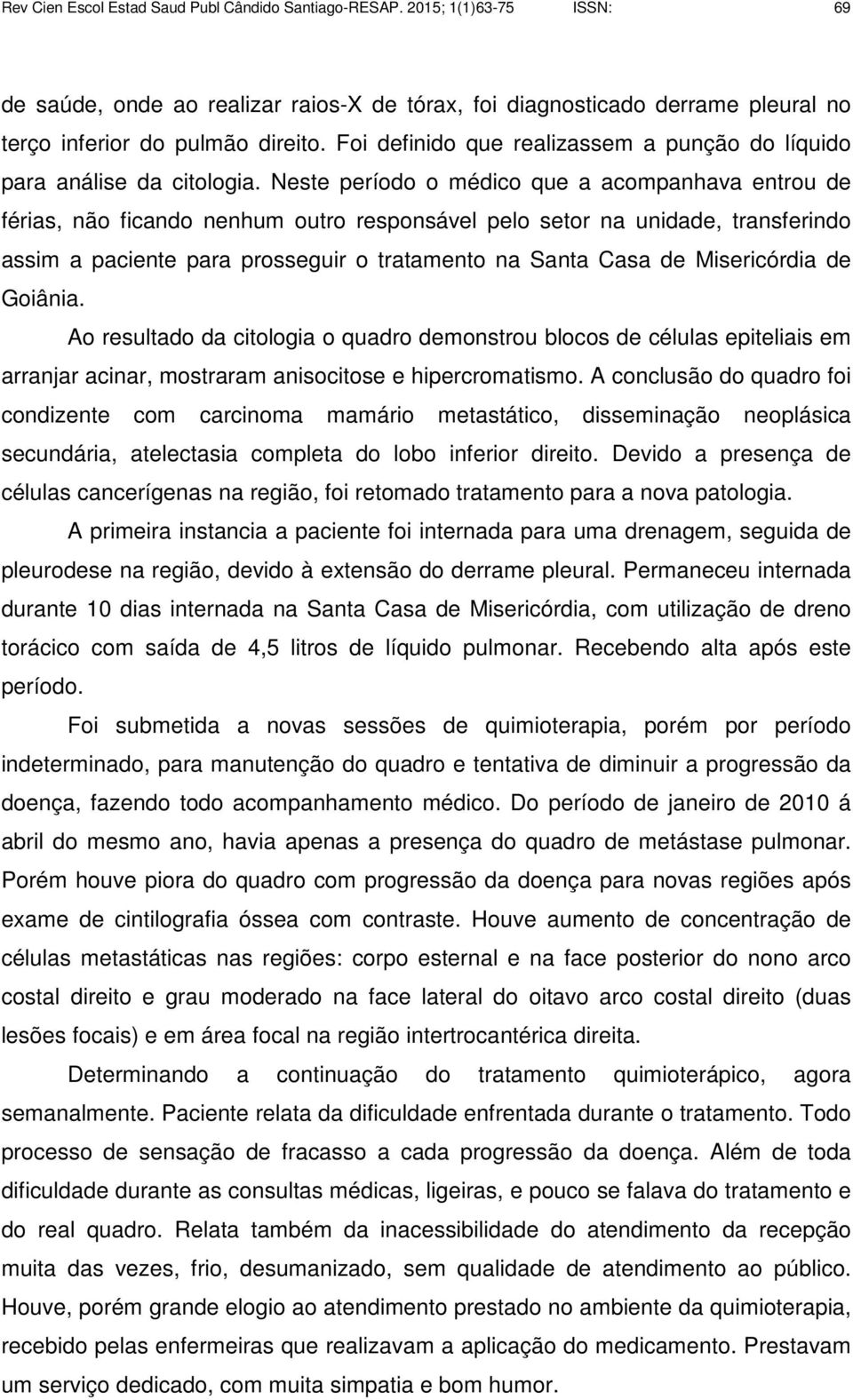 Rev Cien Escol Estad Saud Publ Cândido Santiago-RESAP. 2015; 1(1)63-75 ISSN: 69

de saúde, onde ao realizar raios-X de tórax, foi diagnosticado derrame pleural no terço inferior do pulmão direito. Foi definido que realizassem a punção do líquido para análise da citologia. Neste período o médico que a acompanhava entrou de férias, não ficando nenhum outro responsável pelo setor na unidade, transferindo assim a paciente para prosseguir o tratamento na Santa Casa de Misericórdia de Goiânia.

Ao resultado da citologia o quadro demonstrou blocos de células epiteliais em arranjar acinar, mostraram anisocitose e hipercromatismo. A conclusão do quadro foi condizente com carcinoma mamário metastático, disseminação neoplásica secundária, atelectasia completa do lobo inferior direito. Devido a presença de células cancerígenas na região, foi retomado tratamento para a nova patologia.

A primeira instancia a paciente foi internada para uma drenagem, seguida de pleurodese na região, devido à extensão do derrame pleural. Permaneceu internada durante 10 dias internada na Santa Casa de Misericórdia, com utilização de dreno torácico com saída de 4,5 litros de líquido pulmonar. Recebendo alta após este período.

Foi submetida a novas sessões de quimioterapia, porém por período indeterminado, para manutenção do quadro e tentativa de diminuir a progressão da doença, fazendo todo acompanhamento médico. Do período de janeiro de 2010 á abril do mesmo ano, havia apenas a presença do quadro de metástase pulmonar. Porém houve piora do quadro com progressão da doença para novas regiões após exame de cintilografia óssea com contraste. Houve aumento de concentração de células metastáticas nas regiões: corpo esternal e na face posterior do nono arco costal direito e grau moderado na face lateral do oitavo arco costal direito (duas lesões focais) e em área focal na região intertrocantérica direita.

Determinando a continuação do tratamento quimioterápico, agora semanalmente. Paciente relata da dificuldade enfrentada durante o tratamento. Todo processo de sensação de fracasso a cada progressão da doença. Além de toda dificuldade durante as consultas médicas, ligeiras, e pouco se falava do tratamento e do real quadro. Relata também da inacessibilidade do atendimento da recepção muita das vezes, frio, desumanizado, sem qualidade de atendimento ao público. Houve, porém grande elogio ao atendimento prestado no ambiente da quimioterapia, recebido pelas enfermeiras que realizavam a aplicação do medicamento. Prestavam um serviço dedicado, com muita simpatia e bom humor.